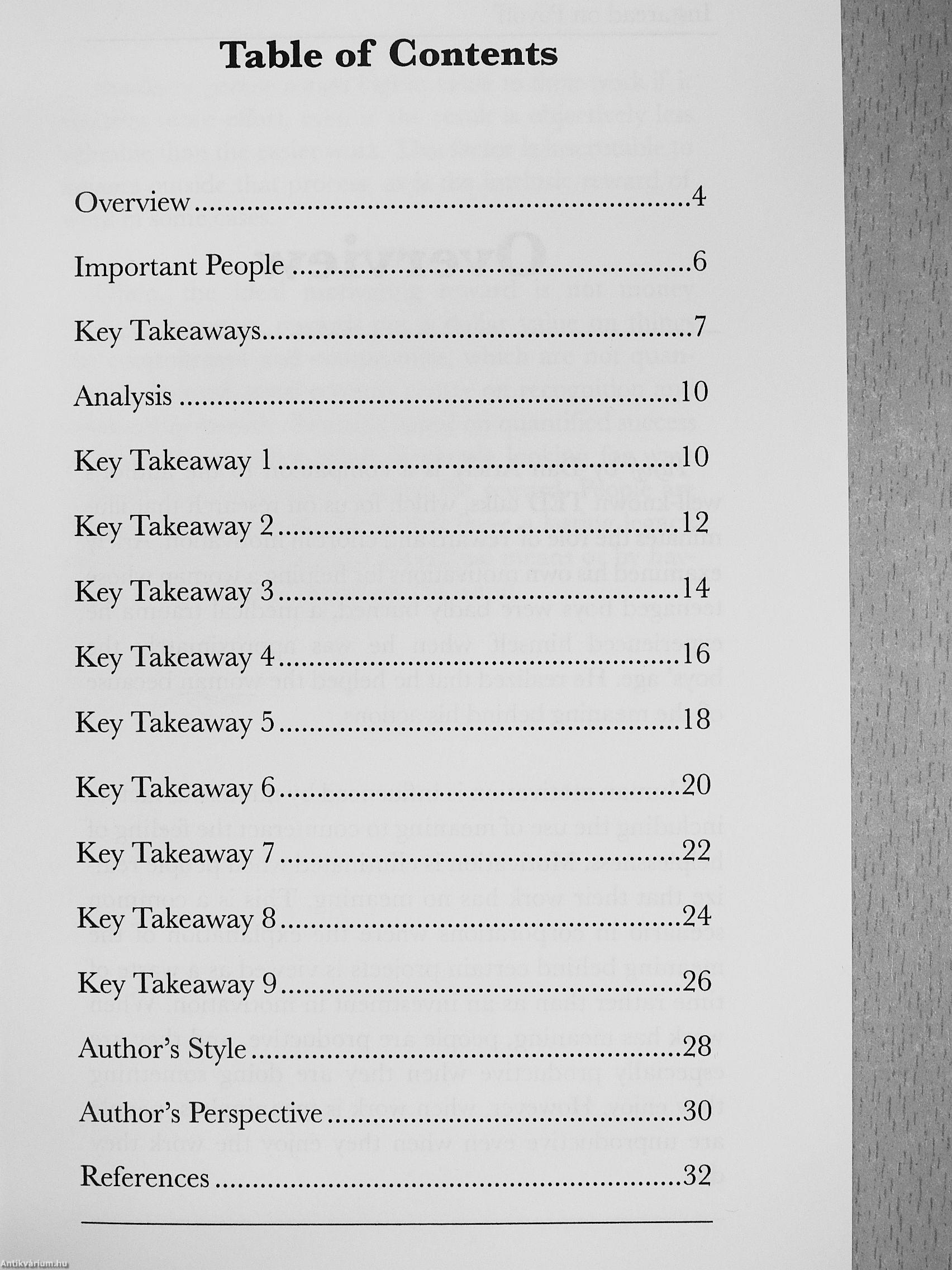 Table of Contents

Overview 4

Important People 6

Key Takeaways 7

Analysis 10

Key Takeaway 1 10

Key Takeaway 2 12

Key Takeaway 3 14

Key Takeaway 4 16

Key Takeaway 5 18

Key Takeaway 6 20

Key Takeaway 7 22

Key Takeaway 8 24

Key Takeaway 9 26

Author's Style 28

Author's Perspective 30

References 32

Antikvárium.hu